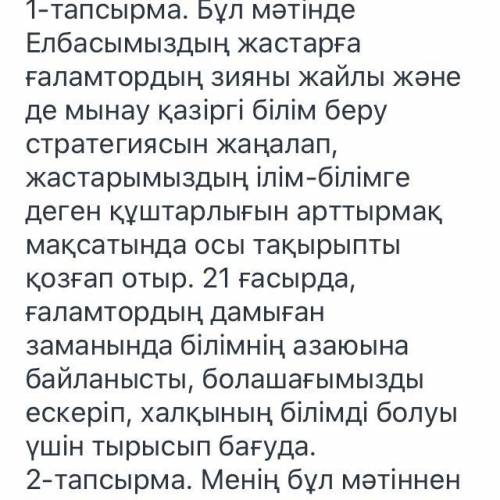 1-тапсырма. Бұл мәтінде Елбасымыздың жастарға ғаламтордың зияны жайлы және де мынау қазіргі білім беру стратегиясын жаңалап, жастарымыздың ілім-білімге деген құштарлығын арттырмақ мақсатында осы тақырыпты қозғап отыр. 21 ғасырда, ғаламтордың дамыған заманында білімнің азаюына байланысты, болашағымызды ескеріп, халқының білімді болуы үшін тырысып бағуда.
2-тапсырма. Менің бұл мәтіннен